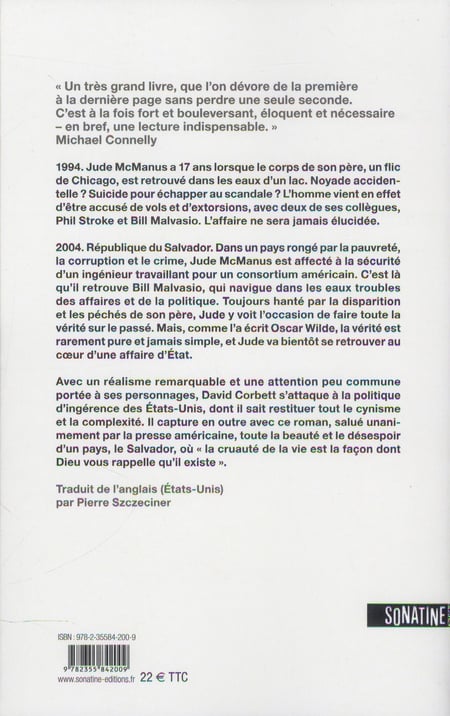 « Un très grand livre, que l'on dévore de la première à la dernière page sans perdre une seule seconde. C'est à la fois fort et bouleversant, éloquent et nécessaire – en bref, une lecture indispensable. »
Michael Connelly

1994. Jude McManus a 17 ans lorsque le corps de son père, un flic de Chicago, est retrouvé dans les eaux d'un lac. Noyade accidentelle ? Suicide pour échapper au scandale ? L'homme vient en effet d'être accusé de vols et d'extorsions, avec deux de ses collègues, Phil Stroke et Bill Malvasio. L'affaire ne sera jamais élucidée.

2004. République du Salvador. Dans un pays rongé par la pauvreté, la corruption et le crime, Jude McManus est affecté à la sécurité d'un ingénieur travaillant pour un consortium américain. C'est là qu'il retrouve Bill Malvasio, qui navigue dans les eaux troubles des affaires et de la politique. Toujours hanté par la disparition et les péchés de son père, Jude y voit l'occasion de faire toute la vérité sur le passé. Mais, comme l'a écrit Oscar Wilde, la vérité est rarement pure et jamais simple, et Jude va bientôt se retrouver au cœur d'une affaire d'État.

Avec un réalisme remarquable et une attention peu commune portée à ses personnages, David Corbett s'attaque à la politique d'ingérence des États-Unis, dont il sait restituer tout le cynisme et la complexité. Il capture en outre avec ce roman, salué unanimement par la presse américaine, toute la beauté et le désespoir d'un pays, le Salvador, où « la cruauté de la vie est la façon dont Dieu vous rappelle qu'il existe ».

Traduit de l'anglais (États-Unis)
par Pierre Szczeciner

SONATINE

ISBN : 978-2-35584-200-9

9 782355 842009
www.sonatine-editions.fr 22 € TTC